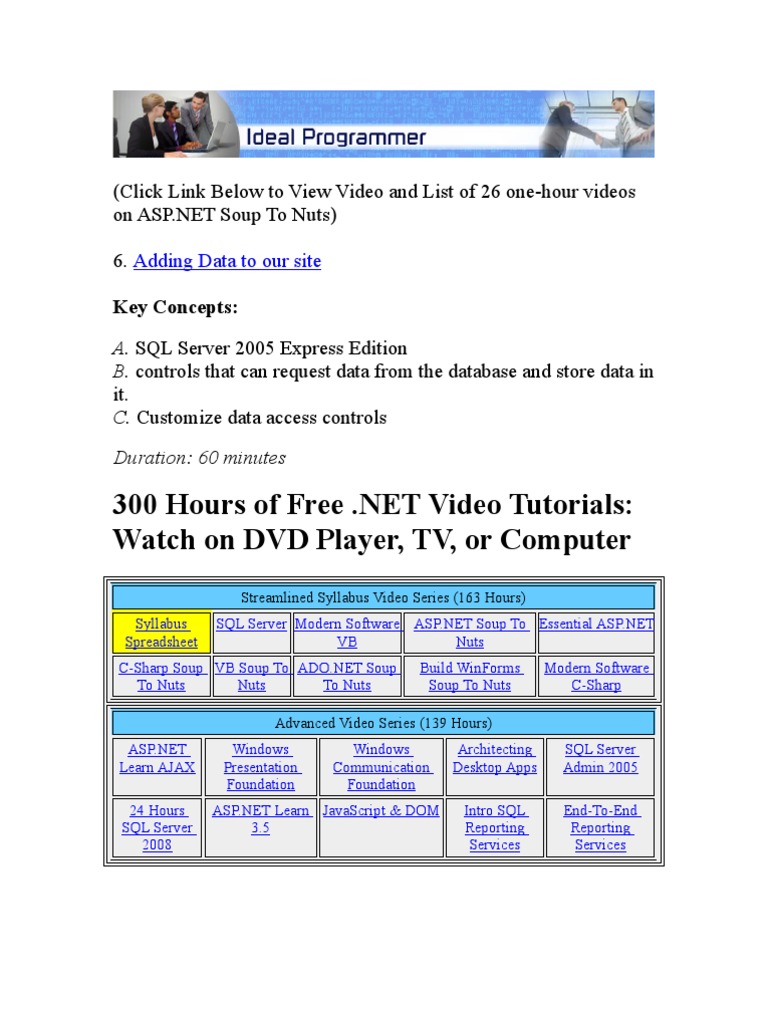 Ideal Programmer

(Click Link Below to View Video and List of 26 one-hour videos on ASP.NET Soup To Nuts)

6. Adding Data to our site

Key Concepts:

A. SQL Server 2005 Express Edition
B. controls that can request data from the database and store data in it.
C. Customize data access controls

Duration: 60 minutes

300 Hours of Free .NET Video Tutorials: Watch on DVD Player, TV, or Computer

| Streamlined Syllabus Video Series (163 Hours) | | | | |
|---|---|---|---|---|
| Syllabus Spreadsheet | SQL Server | Modern Software VB | ASP.NET Soup To Nuts | Essential ASP.NET |
| C-Sharp Soup To Nuts | VB Soup To Nuts | ADO.NET Soup To Nuts | Build WinForms Soup To Nuts | Modern Software C-Sharp |

| Advanced Video Series (139 Hours) | | | | |
|---|---|---|---|---|
| ASP.NET Learn AJAX | Windows Presentation Foundation | Windows Communication Foundation | Architecting Desktop Apps | SQL Server Admin 2005 |
| 24 Hours SQL Server 2008 | ASP.NET Learn 3.5 | JavaScript & DOM | Intro SQL Reporting Services | End-To-End Reporting Services |